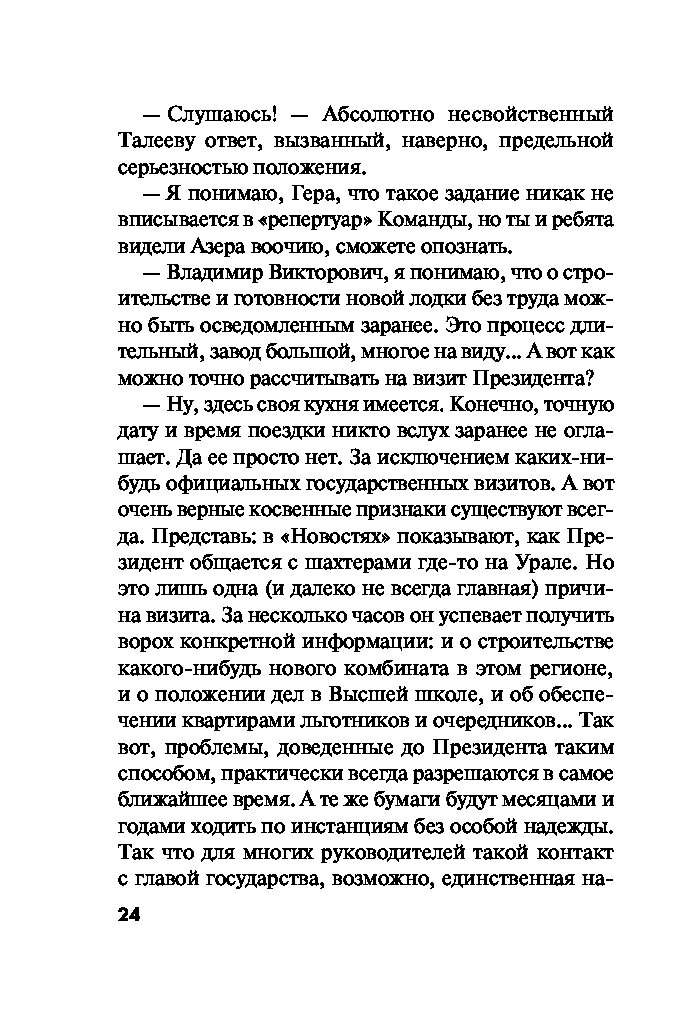 — Слушаюсь! — Абсолютно несвойственный Талееву ответ, вызванный, наверно, предельной серьезностью положения.

— Я понимаю, Гера, что такое задание никак не вписывается в «репертуар» Команды, но ты и ребята видели Азера воочию, сможете опознать.

— Владимир Викторович, я понимаю, что о строительстве и готовности новой лодки без труда можно быть осведомленным заранее. Это процесс длительный, завод большой, многое на виду... А вот как можно точно рассчитывать на визит Президента?

— Ну, здесь своя кухня имеется. Конечно, точную дату и время поездки никто вслух заранее не оглашает. Да ее просто нет. За исключением каких-нибудь официальных государственных визитов. А вот очень верные косвенные признаки существуют всегда. Представь: в «Новостях» показывают, как Президент общается с шахтерами где-то на Урале. Но это лишь одна (и далеко не всегда главная) причина визита. За несколько часов он успевает получить ворох конкретной информации: и о строительстве какого-нибудь нового комбината в этом регионе, и о положении дел в Высшей школе, и об обеспечении квартирами льготников и очередников... Так вот, проблемы, доведенные до Президента таким способом, практически всегда разрешаются в самое ближайшее время. А те же бумаги будут месяцами и годами ходить по инстанциям без особой надежды. Так что для многих руководителей такой контакт с главой государства, возможно, единственная на-

24